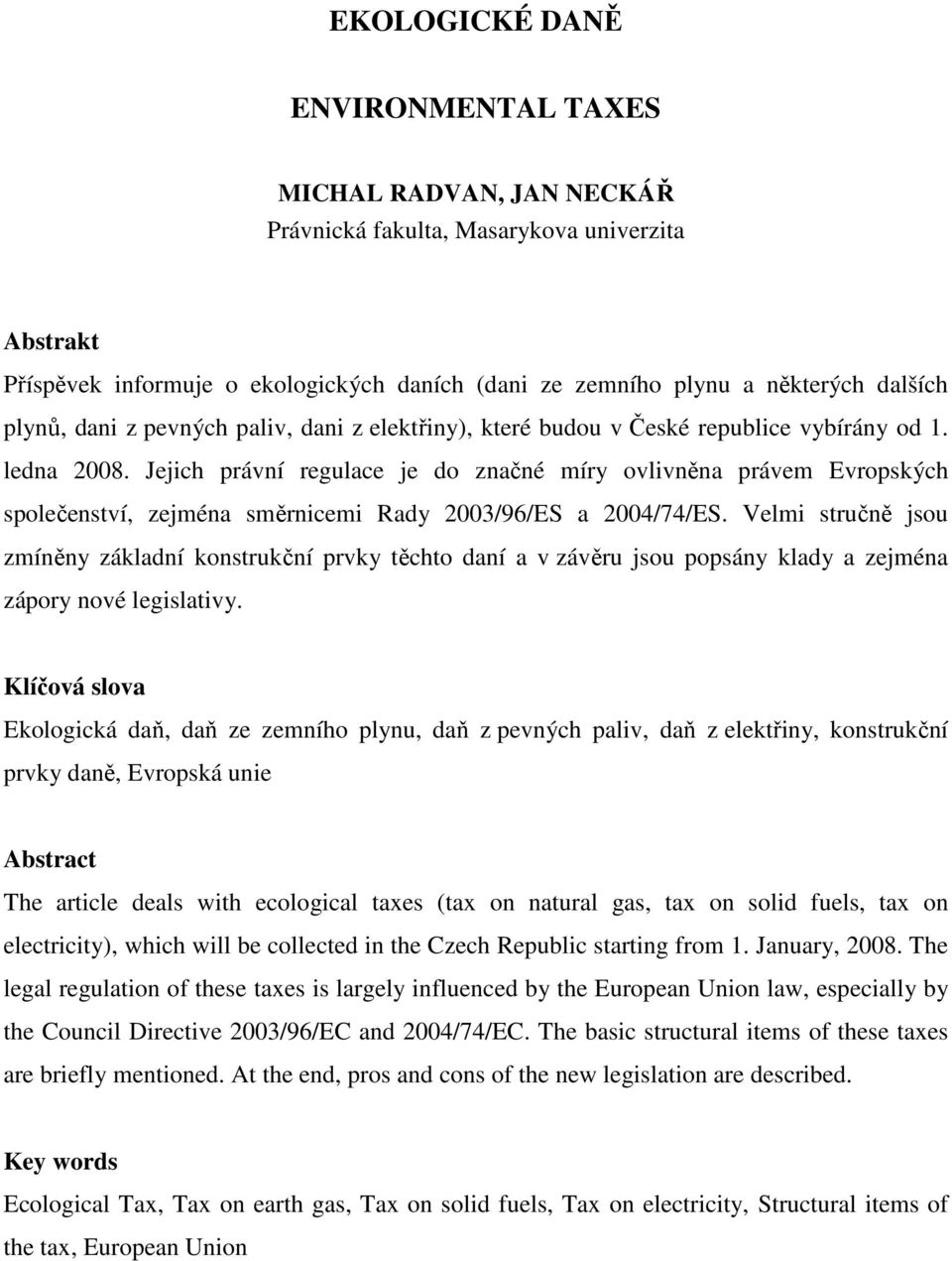 EKOLOGICKÉ DANĚ

ENVIRONMENTAL TAXES

MICHAL RADVAN, JAN NECKÁŘ
Právnická fakulta, Masarykova univerzita

Abstrakt
Příspěvek informuje o ekologických daních (dani ze zemního plynu a některých dalších plynů, dani z pevných paliv, dani z elektřiny), které budou v České republice vybírány od 1. ledna 2008. Jejich právní regulace je do značné míry ovlivněna právem Evropských společenství, zejména směrnicemi Rady 2003/96/ES a 2004/74/ES. Velmi stručně jsou zmíněny základní konstrukční prvky těchto daní a v závěru jsou popsány klady a zejména zápory nové legislativy.

Klíčová slova
Ekologická daň, daň ze zemního plynu, daň z pevných paliv, daň z elektřiny, konstrukční prvky daně, Evropská unie

Abstract
The article deals with ecological taxes (tax on natural gas, tax on solid fuels, tax on electricity), which will be collected in the Czech Republic starting from 1. January, 2008. The legal regulation of these taxes is largely influenced by the European Union law, especially by the Council Directive 2003/96/EC and 2004/74/EC. The basic structural items of these taxes are briefly mentioned. At the end, pros and cons of the new legislation are described.

Key words
Ecological Tax, Tax on earth gas, Tax on solid fuels, Tax on electricity, Structural items of the tax, European Union